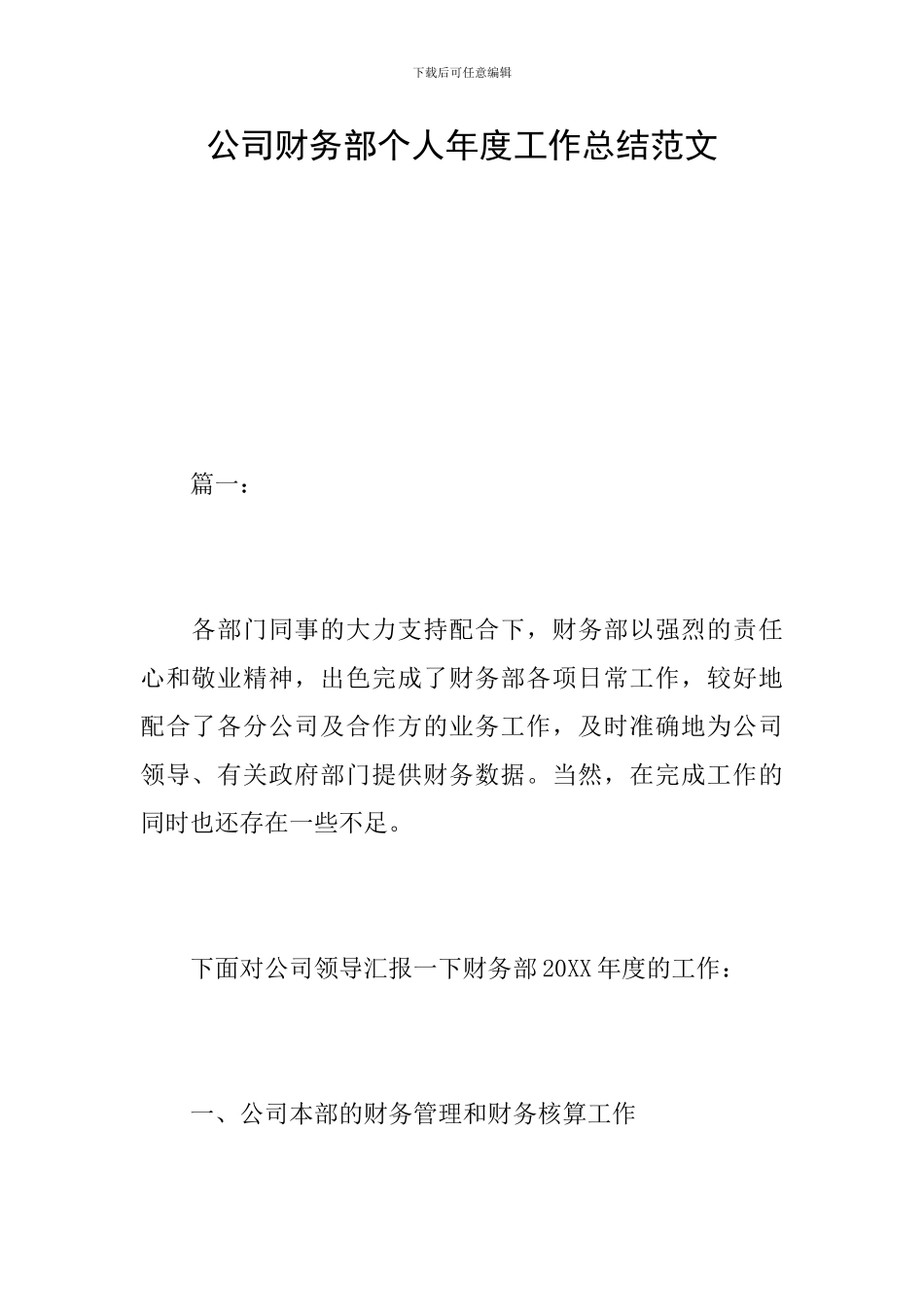 下载后可任意编辑

公司财务部个人年度工作总结范文

篇一：

各部门同事的大力支持配合下，财务部以强烈的责任心和敬业精神，出色完成了财务部各项日常工作，较好地配合了各分公司及合作方的业务工作，及时准确地为公司领导、有关政府部门提供财务数据。当然，在完成工作的同时也还存在一些不足。

下面对公司领导汇报一下财务部20XX年度的工作：

一、公司本部的财务管理和财务核算工作